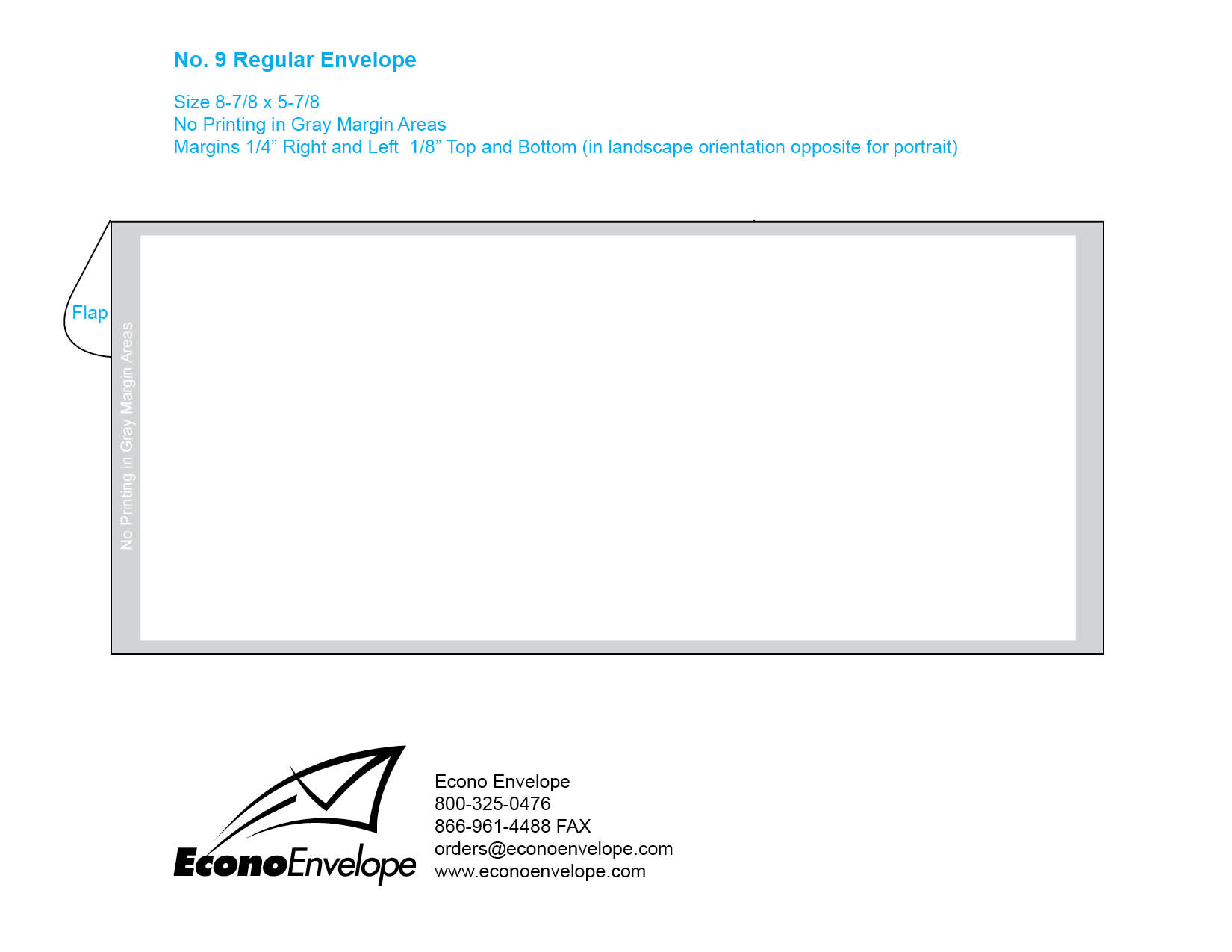 No. 9 Regular Envelope

Size 8-7/8 x 5-7/8
No Printing in Gray Margin Areas
Margins 1/4” Right and Left  1/8” Top and Bottom (in landscape orientation opposite for portrait)

Flap

No Printing in Gray Margin Areas

EconoEnvelope

Econo Envelope
800-325-0476
866-961-4488 FAX
orders@econoenvelope.com
www.econoenvelope.com